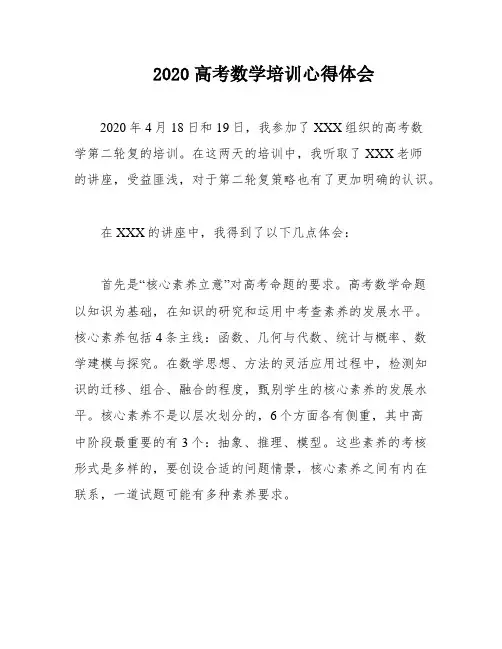 2020 高考数学培训心得体会

2020 年 4 月 18 日和 19 日，我参加了 XXX 组织的高考数学第二轮复的培训。在这两天的培训中，我听取了 XXX 老师的讲座，受益匪浅，对于第二轮复策略也有了更加明确的认识。

在 XXX 的讲座中，我得到了以下几点体会：

首先是“核心素养立意”对高考命题的要求。高考数学命题以知识为基础，在知识的研究和运用中考查素养的发展水平。核心素养包括 4 条主线：函数、几何与代数、统计与概率、数学建模与探究。在数学思想、方法的灵活应用过程中，检测知识的迁移、组合、融合的程度，甄别学生的核心素养的发展水平。核心素养不是以层次划分的，6 个方面各有侧重，其中高中阶段最重要的有 3 个：抽象、推理、模型。这些素养的考核形式是多样的，要创设合适的问题情景，核心素养之间有内在联系，一道试题可能有多种素养要求。